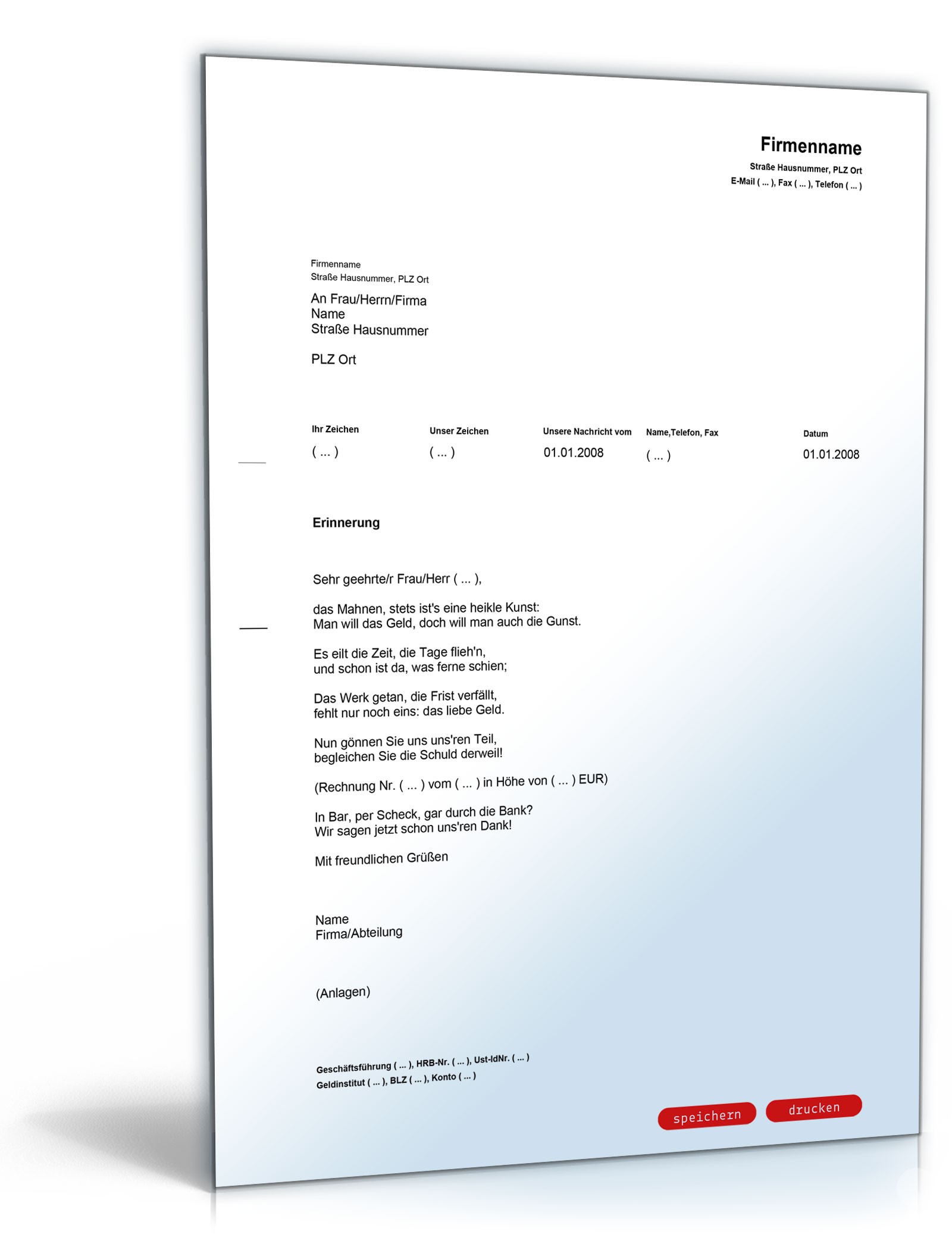 Firmenname
Straße Hausnummer, PLZ Ort
E-Mail ( ... ), Fax ( ... ), Telefon ( ... )

Firmenname
Straße Hausnummer, PLZ Ort

An Frau/Herrn/Firma
Name
Straße Hausnummer

PLZ Ort

| Ihr Zeichen | Unser Zeichen | Unsere Nachricht vom | Name,Telefon, Fax | Datum |
|---|---|---|---|---|
| ( ... ) | ( ... ) | 01.01.2008 | ( ... ) | 01.01.2008 |

Erinnerung

Sehr geehrte/r Frau/Herr ( ... ),

das Mahnen, stets ist's eine heikle Kunst:
Man will das Geld, doch will man auch die Gunst.

Es eilt die Zeit, die Tage flieh'n,
und schon ist da, was ferne schien;

Das Werk getan, die Frist verfällt,
fehlt nur noch eins: das liebe Geld.

Nun gönnen Sie uns uns'ren Teil,
begleichen Sie die Schuld derweil!

(Rechnung Nr. ( ... ) vom ( ... ) in Höhe von ( ... ) EUR)

In Bar, per Scheck, gar durch die Bank?
Wir sagen jetzt schon uns'ren Dank!

Mit freundlichen Grüßen

Name
Firma/Abteilung

(Anlagen)

Geschäftsführung ( ... ), HRB-Nr. ( ... ), Ust-IdNr. ( ... )
Geldinstitut ( ... ), BLZ ( ... ), Konto ( ... )

speichern drucken